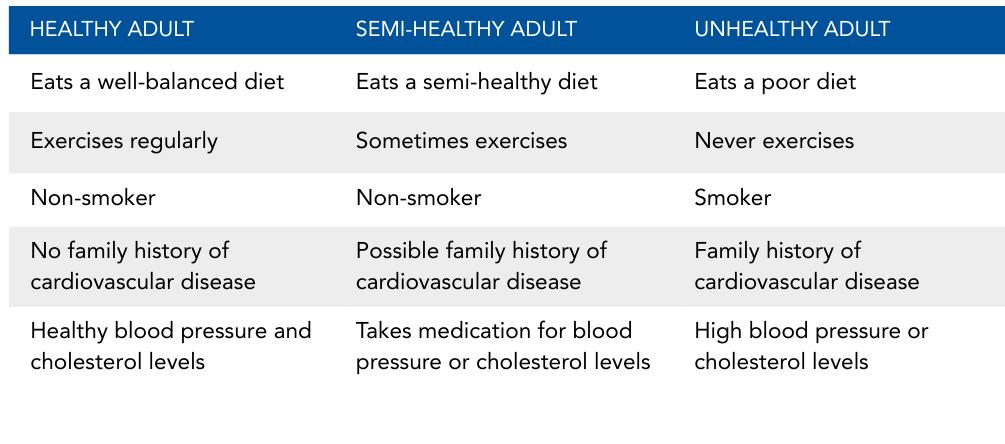 | HEALTHY ADULT | SEMI-HEALTHY ADULT | UNHEALTHY ADULT |
|---|---|---|
| Eats a well-balanced diet | Eats a semi-healthy diet | Eats a poor diet |
| Exercises regularly | Sometimes exercises | Never exercises |
| Non-smoker | Non-smoker | Smoker |
| No family history of cardiovascular disease | Possible family history of cardiovascular disease | Family history of cardiovascular disease |
| Healthy blood pressure and cholesterol levels | Takes medication for blood pressure or cholesterol levels | High blood pressure or cholesterol levels |